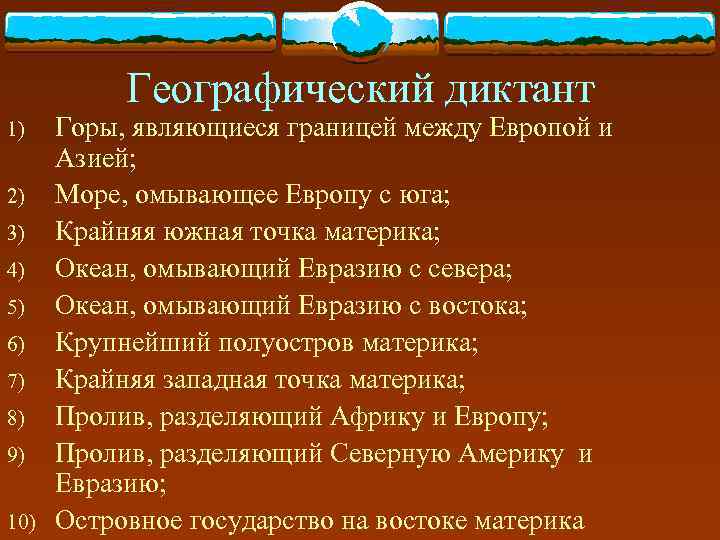 Географический диктант

1) Горы, являющиеся границей между Европой и Азией;
2) Море, омывающее Европу с юга;
3) Крайняя южная точка материка;
4) Океан, омывающий Евразию с севера;
5) Океан, омывающий Евразию с востока;
6) Крупнейший полуостров материка;
7) Крайняя западная точка материка;
8) Пролив, разделяющий Африку и Европу;
9) Пролив, разделяющий Северную Америку и Евразию;
10) Островное государство на востоке материка